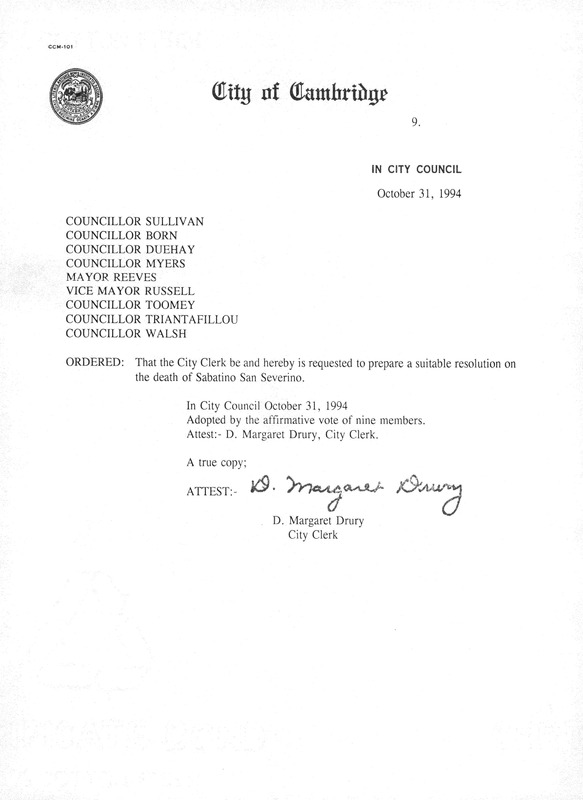 CCM-101

City of Cambridge

9.

IN CITY COUNCIL

October 31, 1994

COUNCILLOR SULLIVAN
COUNCILLOR BORN
COUNCILLOR DUEHAY
COUNCILLOR MYERS
MAYOR REEVES
VICE MAYOR RUSSELL
COUNCILLOR TOOMEY
COUNCILLOR TRIANTAFILLOU
COUNCILLOR WALSH

ORDERED: That the City Clerk be and hereby is requested to prepare a suitable resolution on the death of Sabatino San Severino.

In City Council October 31, 1994
Adopted by the affirmative vote of nine members.
Attest:- D. Margaret Drury, City Clerk.

A true copy;

ATTEST:- D. Margaret Drury
D. Margaret Drury
City Clerk